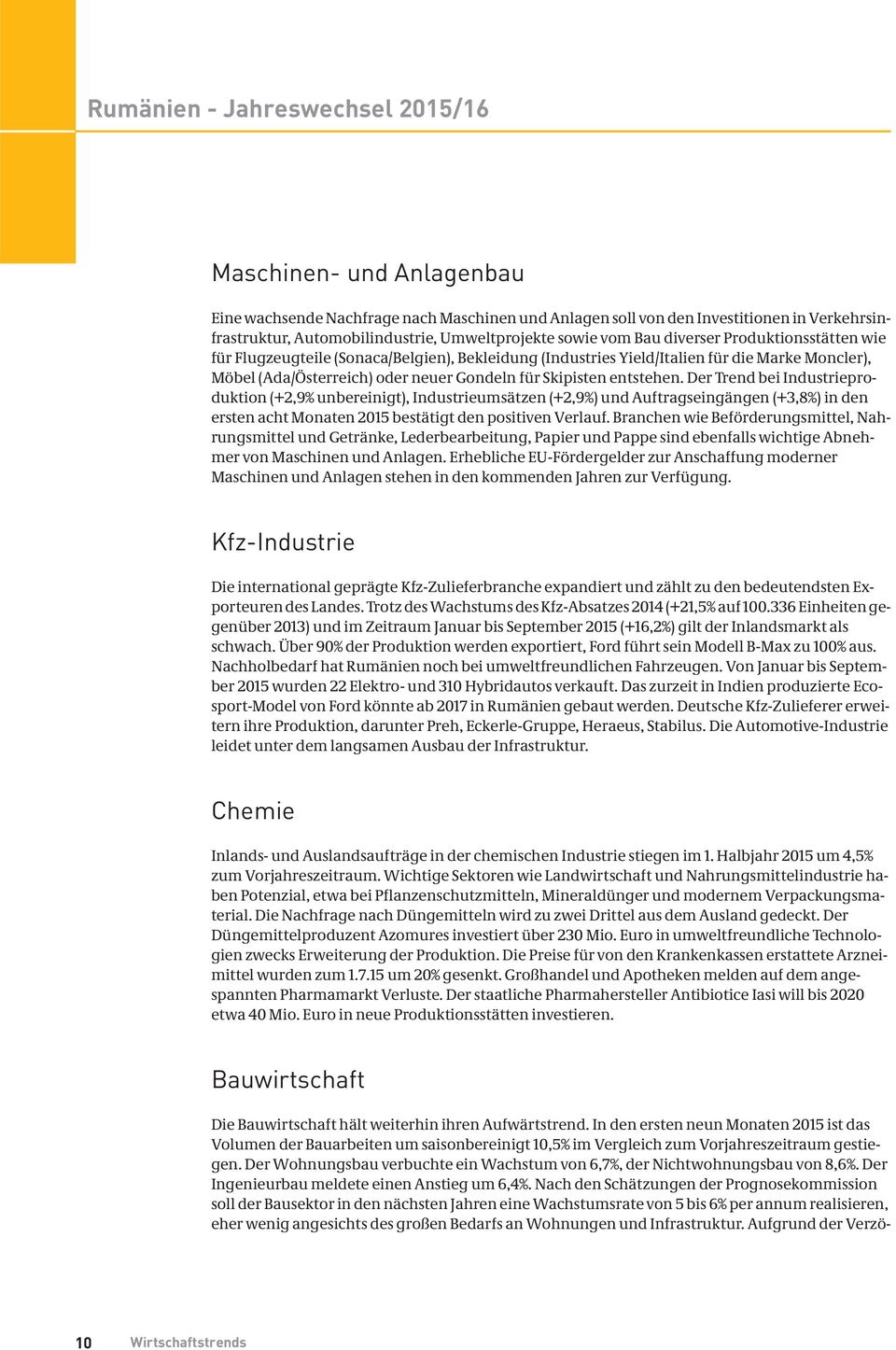 Rumänien - Jahreswechsel 2015/16

Maschinen- und Anlagenbau

Eine wachsende Nachfrage nach Maschinen und Anlagen soll von den Investitionen in Verkehrsinfrastruktur, Automobilindustrie, Umweltprojekte sowie vom Bau diverser Produktionsstätten wie für Flugzeugteile (Sonaca/Belgien), Bekleidung (Industries Yield/Italien für die Marke Moncler), Möbel (Ada/Österreich) oder neuer Gondeln für Skipisten entstehen. Der Trend bei Industrieproduktion (+2,9% unbereinigt), Industrieumsätzen (+2,9%) und Auftragseingängen (+3,8%) in den ersten acht Monaten 2015 bestätigt den positiven Verlauf. Branchen wie Beförderungsmittel, Nahrungsmittel und Getränke, Lederbearbeitung, Papier und Pappe sind ebenfalls wichtige Abnehmer von Maschinen und Anlagen. Erhebliche EU-Fördergelder zur Anschaffung moderner Maschinen und Anlagen stehen in den kommenden Jahren zur Verfügung.

Kfz-Industrie

Die international geprägte Kfz-Zulieferbranche expandiert und zählt zu den bedeutendsten Exporteuren des Landes. Trotz des Wachstums des Kfz-Absatzes 2014 (+21,5% auf 100.336 Einheiten gegenüber 2013) und im Zeitraum Januar bis September 2015 (+16,2%) gilt der Inlandsmarkt als schwach. Über 90% der Produktion werden exportiert, Ford führt sein Modell B-Max zu 100% aus. Nachholbedarf hat Rumänien noch bei umweltfreundlichen Fahrzeugen. Von Januar bis September 2015 wurden 22 Elektro- und 310 Hybridautos verkauft. Das zurzeit in Indien produzierte Ecosport-Model von Ford könnte ab 2017 in Rumänien gebaut werden. Deutsche Kfz-Zulieferer erweitern ihre Produktion, darunter Preh, Eckerle-Gruppe, Heraeus, Stabilus. Die Automotive-Industrie leidet unter dem langsamen Ausbau der Infrastruktur.

Chemie

Inlands- und Auslandsaufträge in der chemischen Industrie stiegen im 1. Halbjahr 2015 um 4,5% zum Vorjahreszeitraum. Wichtige Sektoren wie Landwirtschaft und Nahrungsmittelindustrie haben Potenzial, etwa bei Pflanzenschutzmitteln, Mineraldünger und modernem Verpackungsmaterial. Die Nachfrage nach Düngemitteln wird zu zwei Drittel aus dem Ausland gedeckt. Der Düngemittelproduzent Azomures investiert über 230 Mio. Euro in umweltfreundliche Technologien zwecks Erweiterung der Produktion. Die Preise für von den Krankenkassen erstattete Arzneimittel wurden zum 1.7.15 um 20% gesenkt. Großhandel und Apotheken melden auf dem angespannten Pharmamarkt Verluste. Der staatliche Pharmahersteller Antibiotice Iasi will bis 2020 etwa 40 Mio. Euro in neue Produktionsstätten investieren.

Bauwirtschaft

Die Bauwirtschaft hält weiterhin ihren Aufwärtstrend. In den ersten neun Monaten 2015 ist das Volumen der Bauarbeiten um saisonbereinigt 10,5% im Vergleich zum Vorjahreszeitraum gestiegen. Der Wohnungsbau verbuchte ein Wachstum von 6,7%, der Nichtwohnungsbau von 8,6%. Der Ingenieurbau meldete einen Anstieg um 6,4%. Nach den Schätzungen der Prognosekommission soll der Bausektor in den nächsten Jahren eine Wachstumsrate von 5 bis 6% per annum realisieren, eher wenig angesichts des großen Bedarfs an Wohnungen und Infrastruktur. Aufgrund der Verzö-

10 Wirtschaftstrends